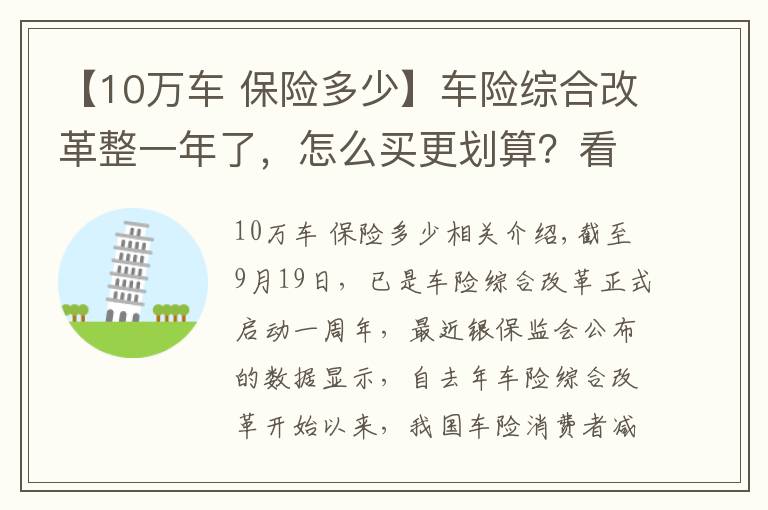 【10万车 保险多少】车险综合改革整一年了，怎么买更划算？看

10万车 保险多少相关介绍，截至9月19日，已是车险综合改革正式启动一周年，最近银保监会公布的数据显示，自去年车险综合改革开始以来，我国车险消费者减